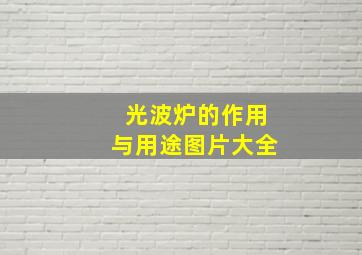 光波炉的作用
与用途图片大全